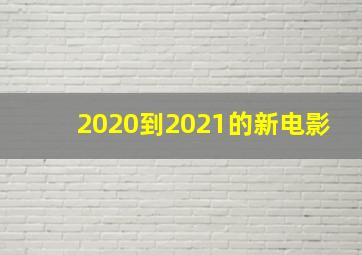 2020到2021的新电影